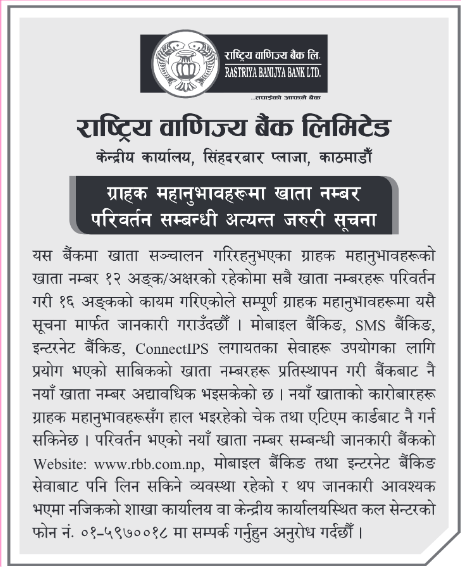 राष्ट्रिय वाणिज्य बैंक लि.
RASTRIYA BANIJYA BANK LTD.
...तपाईंको आफ्नै बैंक

राष्ट्रिय वाणिज्य बैंक लिमिटेड
केन्द्रीय कार्यालय, सिंहदरबार प्लाजा, काठमाडौं

ग्राहक महानुभावहरूमा खाता नम्बर परिवर्तन सम्बन्धी अत्यन्त जरुरी सूचना

यस बैंकमा खाता सञ्चालन गरिरहनुभएका ग्राहक महानुभावहरूको खाता नम्बर १२ अङ्क/अक्षरको रहेकोमा सबै खाता नम्बरहरू परिवर्तन गरी १६ अङ्कको कायम गरिएकोले सम्पूर्ण ग्राहक महानुभावहरूमा यसै सूचना मार्फत जानकारी गराउँदछौं । मोबाइल बैंकिङ, SMS बैंकिङ, इन्टरनेट बैंकिङ, ConnectIPS लगायतका सेवाहरू उपयोगका लागि प्रयोग भएको साबिकको खाता नम्बरहरू प्रतिस्थापन गरी बैंकबाट नै नयाँ खाता नम्बर अद्यावधिक भइसकेको छ । नयाँ खाताको कारोबारहरू ग्राहक महानुभावहरूसँग हाल भइरहेको चेक तथा एटिएम कार्डबाट नै गर्न सकिनेछ । परिवर्तन भएको नयाँ खाता नम्बर सम्बन्धी जानकारी बैंकको Website: www.rbb.com.np, मोबाइल बैंकिङ तथा इन्टरनेट बैंकिङ सेवाबाट पनि लिन सकिने व्यवस्था रहेको र थप जानकारी आवश्यक भएमा नजिकको शाखा कार्यालय वा केन्द्रीय कार्यालयस्थित कल सेन्टरको फोन नं. ०१-५९७००१८ मा सम्पर्क गर्नुहुन अनुरोध गर्दछौं ।